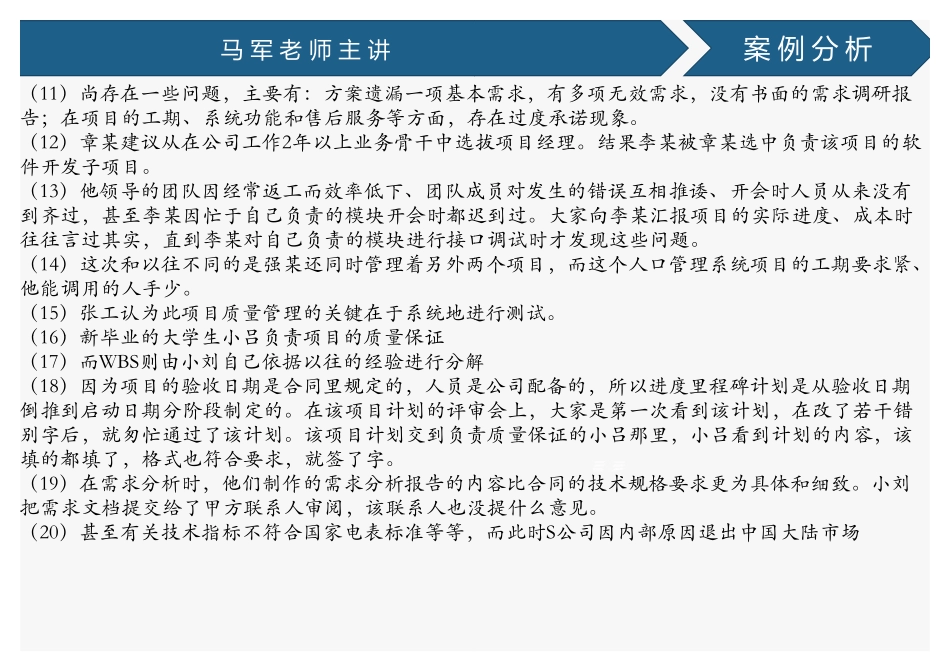 马军老师主讲

案例分析

（11）尚存在一些问题，主要有：方案遗漏一项基本需求，有多项无效需求，没有书面的需求调研报告；在项目的工期、系统功能和售后服务等方面，存在过度承诺现象。
（12）章某建议从在公司工作2年以上业务骨干中选拔项目经理。结果李某被章某选中负责该项目的软件开发子项目。
（13）他领导的团队因经常返工而效率低下、团队成员对发生的错误互相推诿、开会时人员从来没有到齐过，甚至李某因忙于自己负责的模块开会时都迟到过。大家向李某汇报项目的实际进度、成本时往往言过其实，直到李某对自己负责的模块进行接口调试时才发现这些问题。
（14）这次和以往不同的是强某还同时管理着另外两个项目，而这个人口管理系统项目的工期要求紧、他能调用的人手少。
（15）张工认为此项目质量管理的关键在于系统地进行测试。
（16）新毕业的大学生小吕负责项目的质量保证
（17）而WBS则由小刘自己依据以往的经验进行分解
（18）因为项目的验收日期是合同里规定的，人员是公司配备的，所以进度里程碑计划是从验收日期倒推到启动日期分阶段制定的。在该项目计划的评审会上，大家是第一次看到该计划，在改了若干错别字后，就匆忙通过了该计划。该项目计划交到负责质量保证的小吕那里，小吕看到计划的内容，该填的都填了，格式也符合要求，就签了字。
（19）在需求分析时，他们制作的需求分析报告的内容比合同的技术规格要求更为具体和细致。小刘把需求文档提交给了甲方联系人审阅，该联系人也没提什么意见。
（20）甚至有关技术指标不符合国家电表标准等等，而此时S公司因内部原因退出中国大陆市场